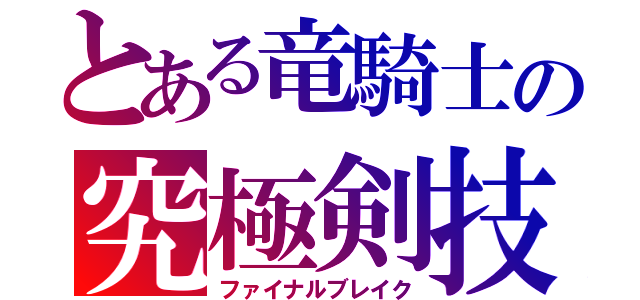 とある竜騎士の
究極剣技
ファイナルブレイク